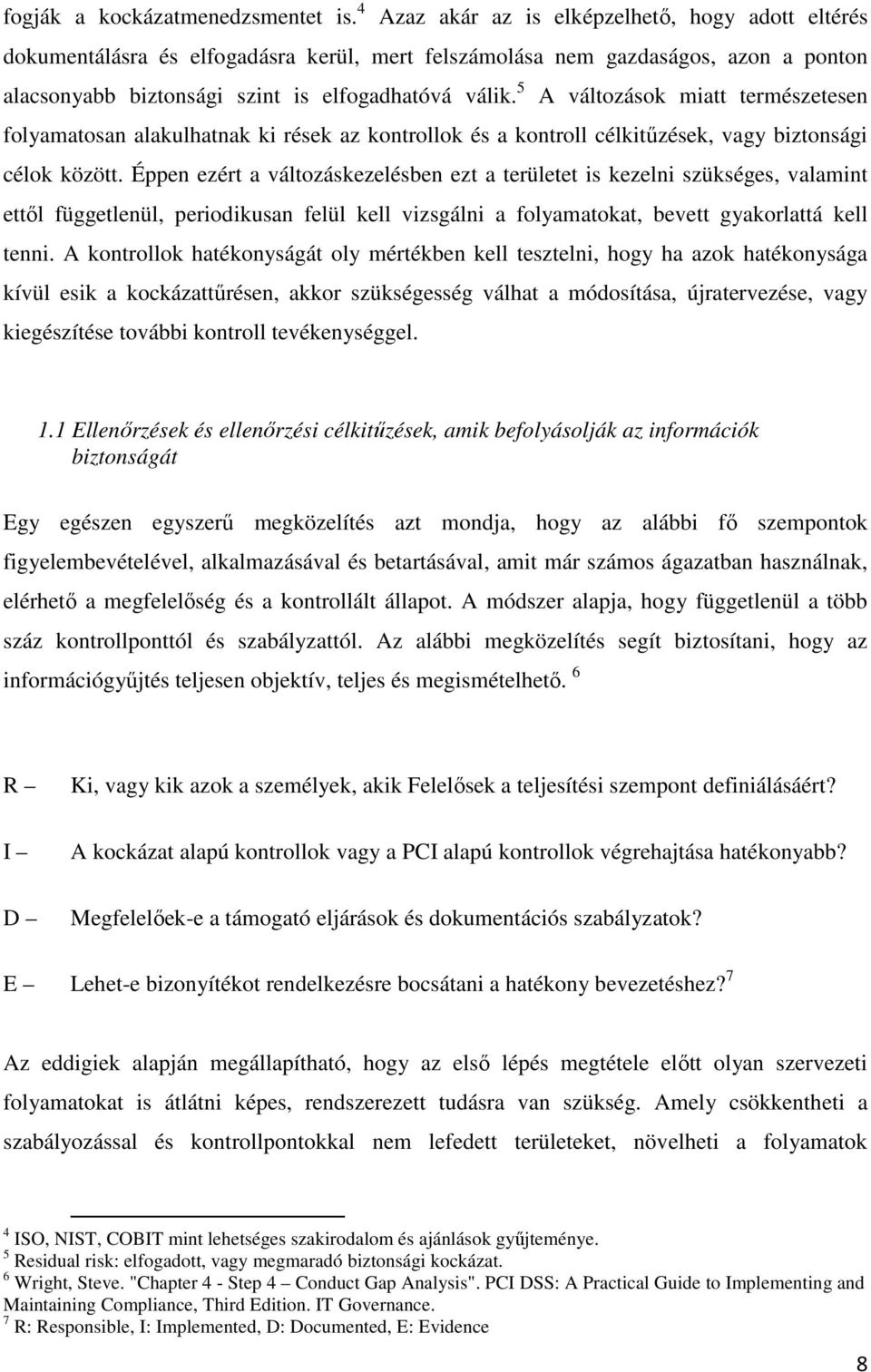 fogják a kockázatmenedzsmentet is.$^4$ Azaz akár az is elképzelhető, hogy adott eltérés dokumentálásra és elfogadásra kerül, mert felszámolása nem gazdaságos, azon a ponton alacsonyabb biztonsági szint is elfogadhatóvá válik.$^5$ A változások miatt természetesen folyamatosan alakulhatnak ki rések az kontrollok és a kontroll célkitűzések, vagy biztonsági célok között. Éppen ezért a változáskezelésben ezt a területet is kezelni szükséges, valamint ettől függetlenül, periodikusan felül kell vizsgálni a folyamatokat, bevett gyakorlattá kell tenni. A kontrollok hatékonyságát oly mértékben kell tesztelni, hogy ha azok hatékonysága kívül esik a kockázattűrésen, akkor szükségesség válhat a módosítása, újratervezése, vagy kiegészítése további kontroll tevékenységgel.

1.1 Ellenőrzések és ellenőrzési célkitűzések, amik befolyásolják az információk biztonságát

Egy egészen egyszerű megközelítés azt mondja, hogy az alábbi fő szempontok figyelembevételével, alkalmazásával és betartásával, amit már számos ágazatban használnak, elérhető a megfelelőség és a kontrollált állapot. A módszer alapja, hogy függetlenül a több száz kontrollponttól és szabályzattól. Az alábbi megközelítés segít biztosítani, hogy az információgyűjtés teljesen objektív, teljes és megismételhető. $^6$

R – Ki, vagy kik azok a személyek, akik Felelősek a teljesítési szempont definiálásáért?

I – A kockázat alapú kontrollok vagy a PCI alapú kontrollok végrehajtása hatékonyabb?

D – Megfelelőek-e a támogató eljárások és dokumentációs szabályzatok?

E – Lehet-e bizonyítékot rendelkezésre bocsátani a hatékony bevezetéshez?$^7$

Az eddigiek alapján megállapítható, hogy az első lépés megtétele előtt olyan szervezeti folyamatokat is átlátni képes, rendszerezett tudásra van szükség. Amely csökkentheti a szabályozással és kontrollpontokkal nem lefedett területeket, növelheti a folyamatok

$^4$ ISO, NIST, COBIT mint lehetséges szakirodalom és ajánlások gyűjteménye.
$^5$ Residual risk: elfogadott, vagy megmaradó biztonsági kockázat.
$^6$ Wright, Steve. "Chapter 4 - Step 4 – Conduct Gap Analysis". PCI DSS: A Practical Guide to Implementing and Maintaining Compliance, Third Edition. IT Governance.
$^7$ R: Responsible, I: Implemented, D: Documented, E: Evidence

8